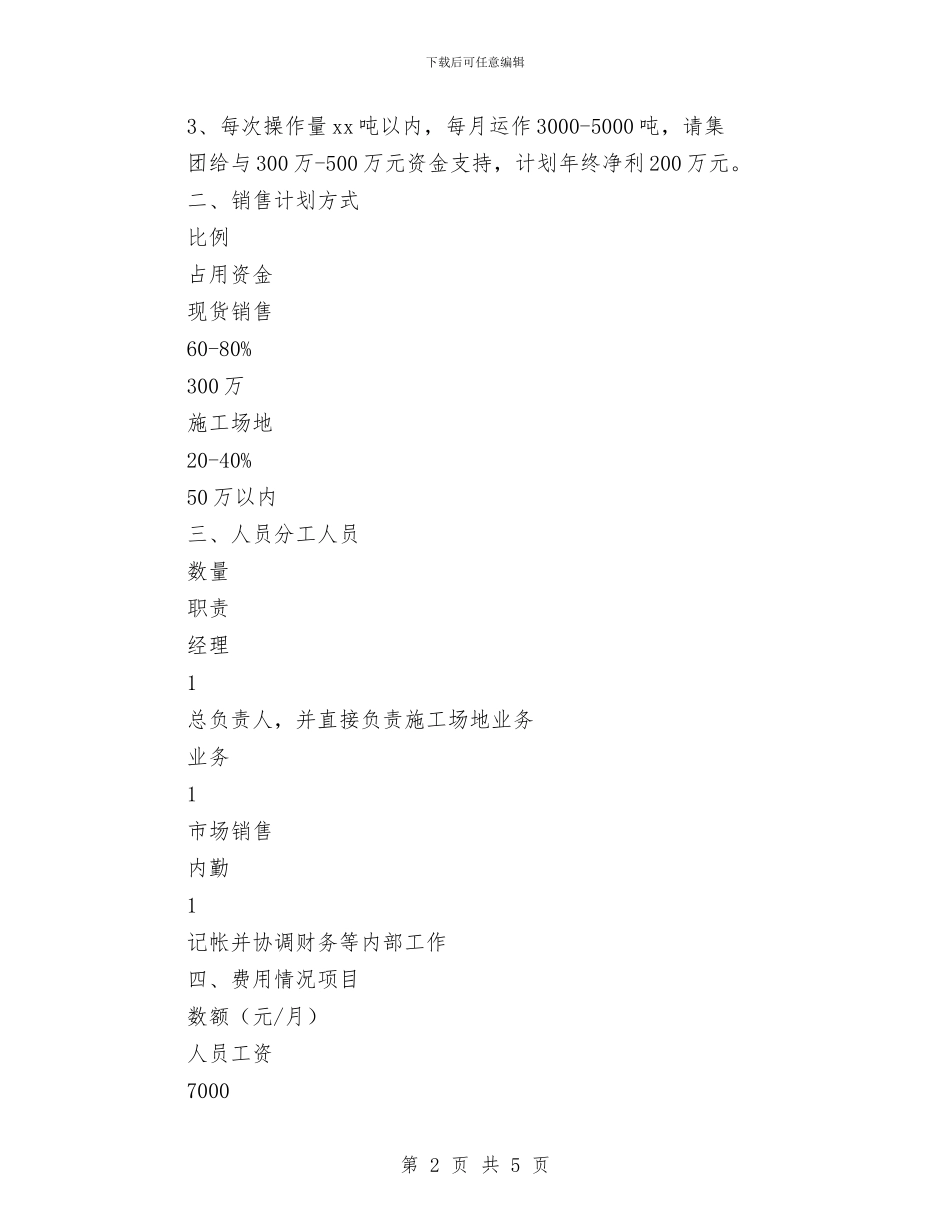 下载后可任意编辑

3、每次操作量xx吨以内，每月运作3000-5000吨，请集团给与300万-500万元资金支持，计划年终净利200万元。

二、销售计划方式

比例

占用资金

现货销售

60-80%

300万

施工场地

20-40%

50万以内

三、人员分工人员

数量

职责

经理

1

总负责人，并直接负责施工场地业务

业务

1

市场销售

内勤

1

记帐并协调财务等内部工作

四、费用情况项目

数额（元/月）

人员工资

7000

第 2 页 共 5 页